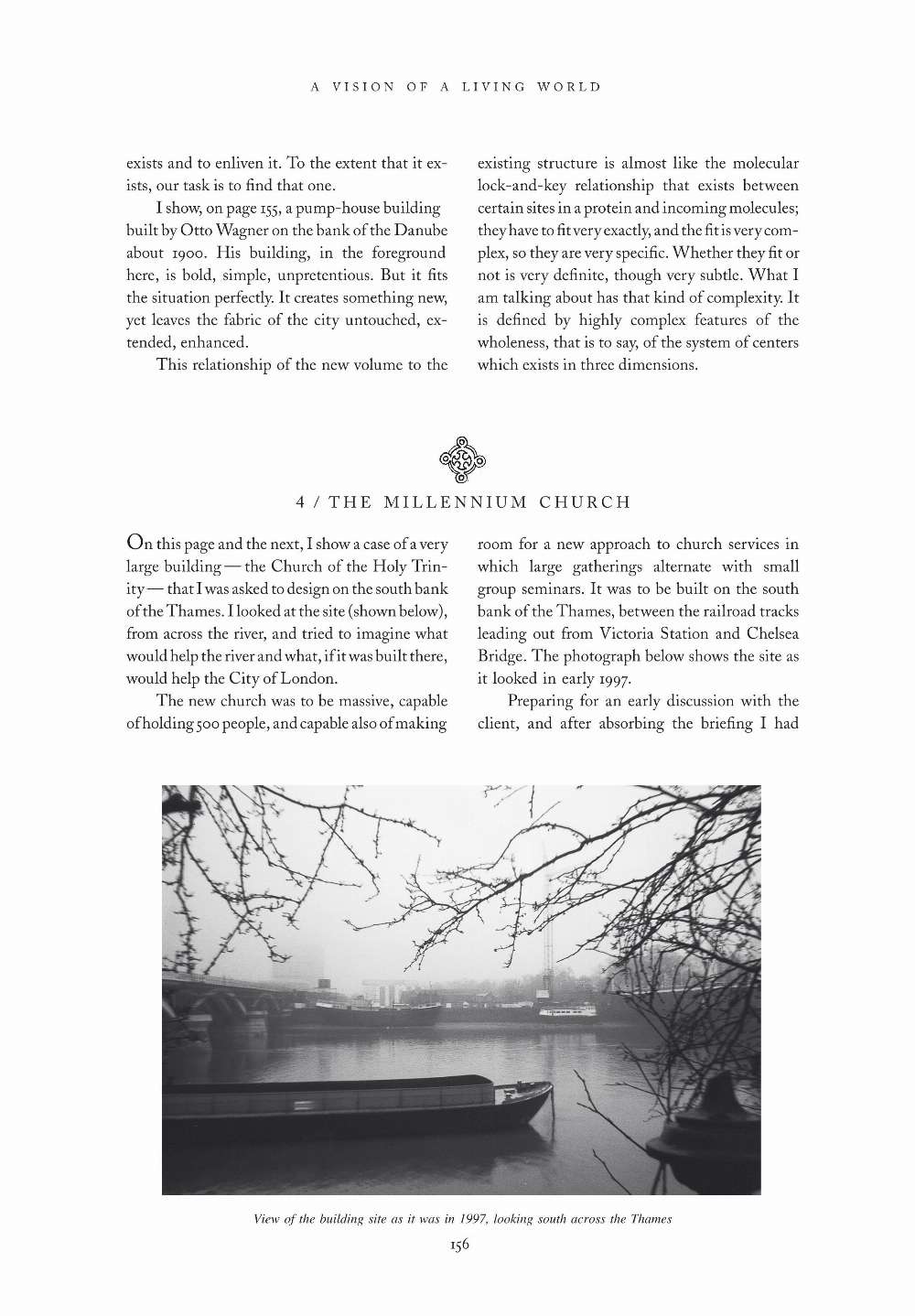 A VISION OF A LIVING WORLD

exists and to enliven it. To the extent that it exists, our task is to find that one.

I show, on page 155, a pump-house building built by Otto Wagner on the bank of the Danube about 1900. His building, in the foreground here, is bold, simple, unpretentious. But it fits the situation perfectly. It creates something new, yet leaves the fabric of the city untouched, extended, enhanced.

This relationship of the new volume to the existing structure is almost like the molecular lock-and-key relationship that exists between certain sites in a protein and incoming molecules; they have to fit very exactly, and the fit is very complex, so they are very specific. Whether they fit or not is very definite, though very subtle. What I am talking about has that kind of complexity. It is defined by highly complex features of the wholeness, that is to say, of the system of centers which exists in three dimensions.

4 / THE MILLENNIUM CHURCH

On this page and the next, I show a case of a very large building — the Church of the Holy Trinity — that I was asked to design on the south bank of the Thames. I looked at the site (shown below), from across the river, and tried to imagine what would help the river and what, if it was built there, would help the City of London.

The new church was to be massive, capable of holding 500 people, and capable also of making room for a new approach to church services in which large gatherings alternate with small group seminars. It was to be built on the south bank of the Thames, between the railroad tracks leading out from Victoria Station and Chelsea Bridge. The photograph below shows the site as it looked in early 1997.

Preparing for an early discussion with the client, and after absorbing the briefing I had

View of the building site as it was in 1997, looking south across the Thames

156